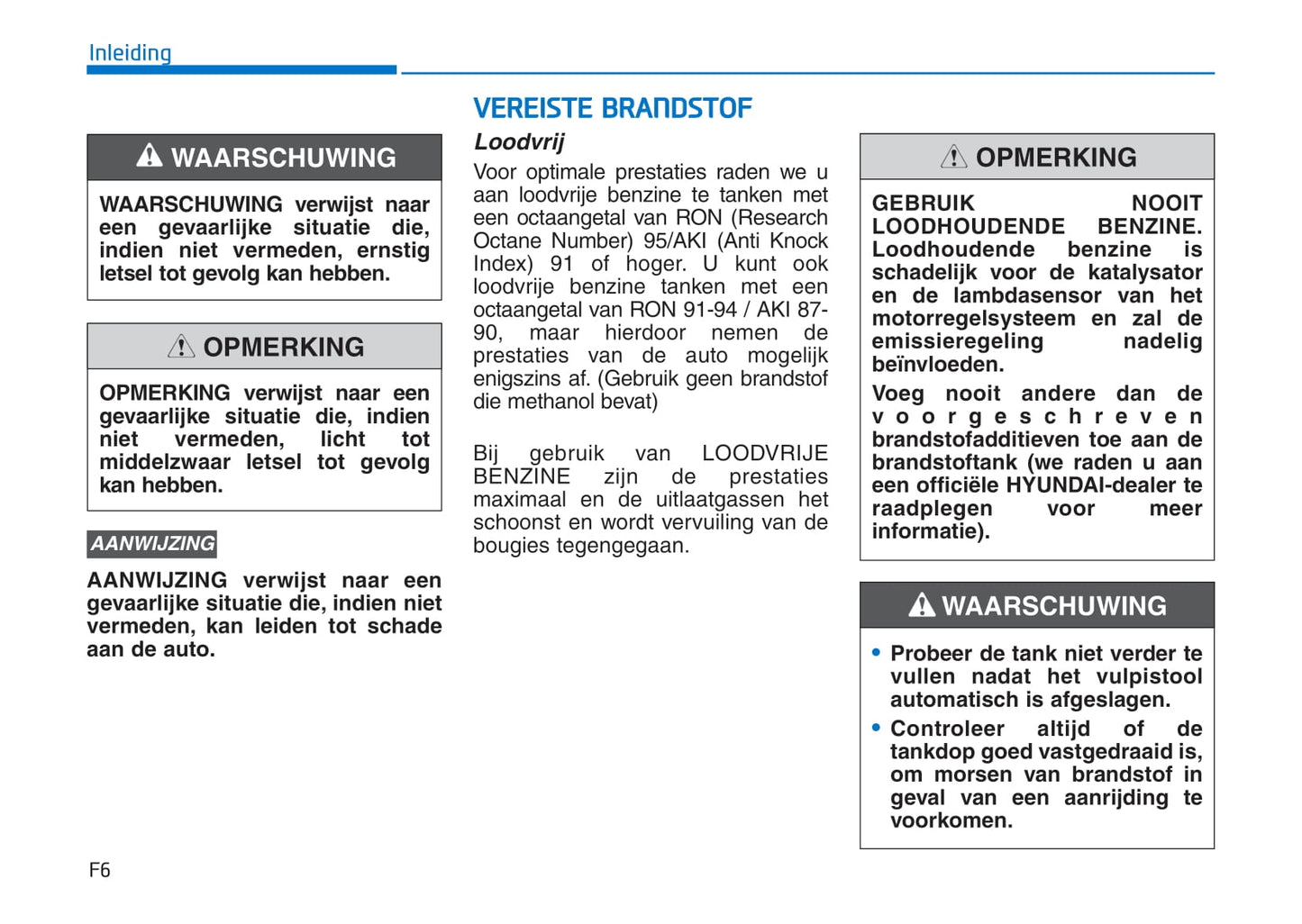 Inleiding

WAARSCHUWING

WAARSCHUWING verwijst naar een gevaarlijke situatie die, indien niet vermeden, ernstig letsel tot gevolg kan hebben.

OPMERKING

OPMERKING verwijst naar een gevaarlijke situatie die, indien niet vermeden, licht tot middelzwaar letsel tot gevolg kan hebben.

AANWIJZING

AANWIJZING verwijst naar een gevaarlijke situatie die, indien niet vermeden, kan leiden tot schade aan de auto.

VEREISTE BRANDSTOF

Loodvrij

Voor optimale prestaties raden we u aan loodvrije benzine te tanken met een octaangetal van RON (Research Octane Number) 95/AKI (Anti Knock Index) 91 of hoger. U kunt ook loodvrije benzine tanken met een octaangetal van RON 91-94 / AKI 87-90, maar hierdoor nemen de prestaties van de auto mogelijk enigszins af. (Gebruik geen brandstof die methanol bevat)

Bij gebruik van LOODVRIJE BENZINE zijn de prestaties maximaal en de uitlaatgassen het schoonst en wordt vervuiling van de bougies tegengegaan.

OPMERKING

GEBRUIK NOOIT LOODHOUDENDE BENZINE. Loodhoudende benzine is schadelijk voor de katalysator en de lambdasensor van het motorregelsysteem en zal de emissieregeling nadelig beïnvloeden.

Voeg nooit andere dan de voorgeschreven brandstofadditieven toe aan de brandstoftank (we raden u aan een officiële HYUNDAI-dealer te raadplegen voor meer informatie).

WAARSCHUWING

• Probeer de tank niet verder te vullen nadat het vulpistool automatisch is afgeslagen.
• Controleer altijd of de tankdop goed vastgedraaid is, om morsen van brandstof in geval van een aanrijding te voorkomen.

F6